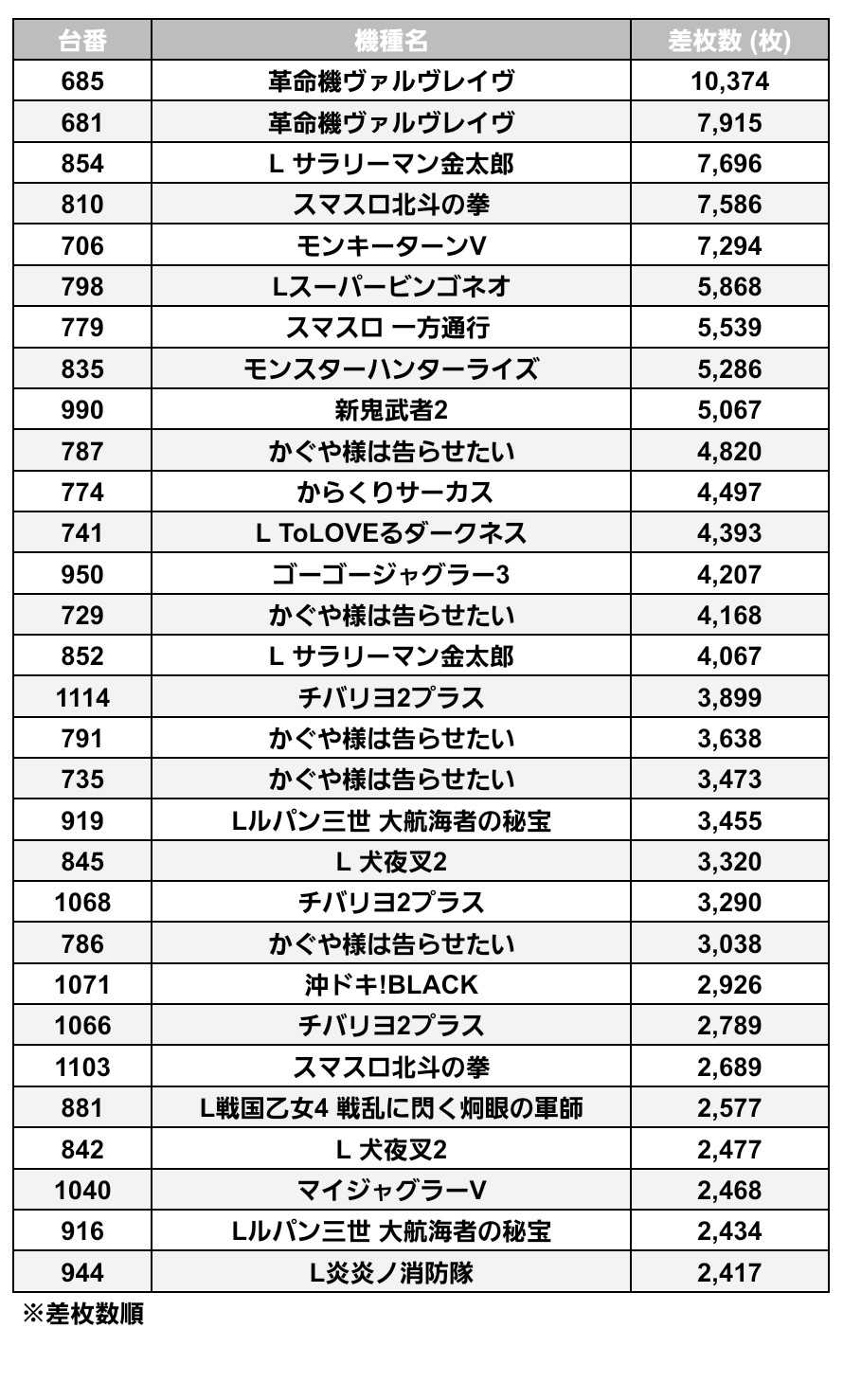 | 台番 | 機種名 | 差枚数 (枚) |
|---|---|---|
| 685 | 革命機ヴァルヴレイヴ | 10,374 |
| 681 | 革命機ヴァルヴレイヴ | 7,915 |
| 854 | L サラリーマン金太郎 | 7,696 |
| 810 | スマスロ北斗の拳 | 7,586 |
| 706 | モンキーターンV | 7,294 |
| 798 | Lスーパービンゴネオ | 5,868 |
| 779 | スマスロ 一方通行 | 5,539 |
| 835 | モンスターハンターライズ | 5,286 |
| 990 | 新鬼武者2 | 5,067 |
| 787 | かぐや様は告らせたい | 4,820 |
| 774 | からくりサーカス | 4,497 |
| 741 | L ToLOVEるダークネス | 4,393 |
| 950 | ゴーゴージャグラー3 | 4,207 |
| 729 | かぐや様は告らせたい | 4,168 |
| 852 | L サラリーマン金太郎 | 4,067 |
| 1114 | チバリヨ2プラス | 3,899 |
| 791 | かぐや様は告らせたい | 3,638 |
| 735 | かぐや様は告らせたい | 3,473 |
| 919 | Lルパン三世 大航海者の秘宝 | 3,455 |
| 845 | L 犬夜叉2 | 3,320 |
| 1068 | チバリヨ2プラス | 3,290 |
| 786 | かぐや様は告らせたい | 3,038 |
| 1071 | 沖ドキ!BLACK | 2,926 |
| 1066 | チバリヨ2プラス | 2,789 |
| 1103 | スマスロ北斗の拳 | 2,689 |
| 881 | L戦国乙女4 戦乱に閃く炯眼の軍師 | 2,577 |
| 842 | L 犬夜叉2 | 2,477 |
| 1040 | マイジャグラーV | 2,468 |
| 916 | Lルパン三世 大航海者の秘宝 | 2,434 |
| 944 | L炎炎ノ消防隊 | 2,417 |

※差枚数順